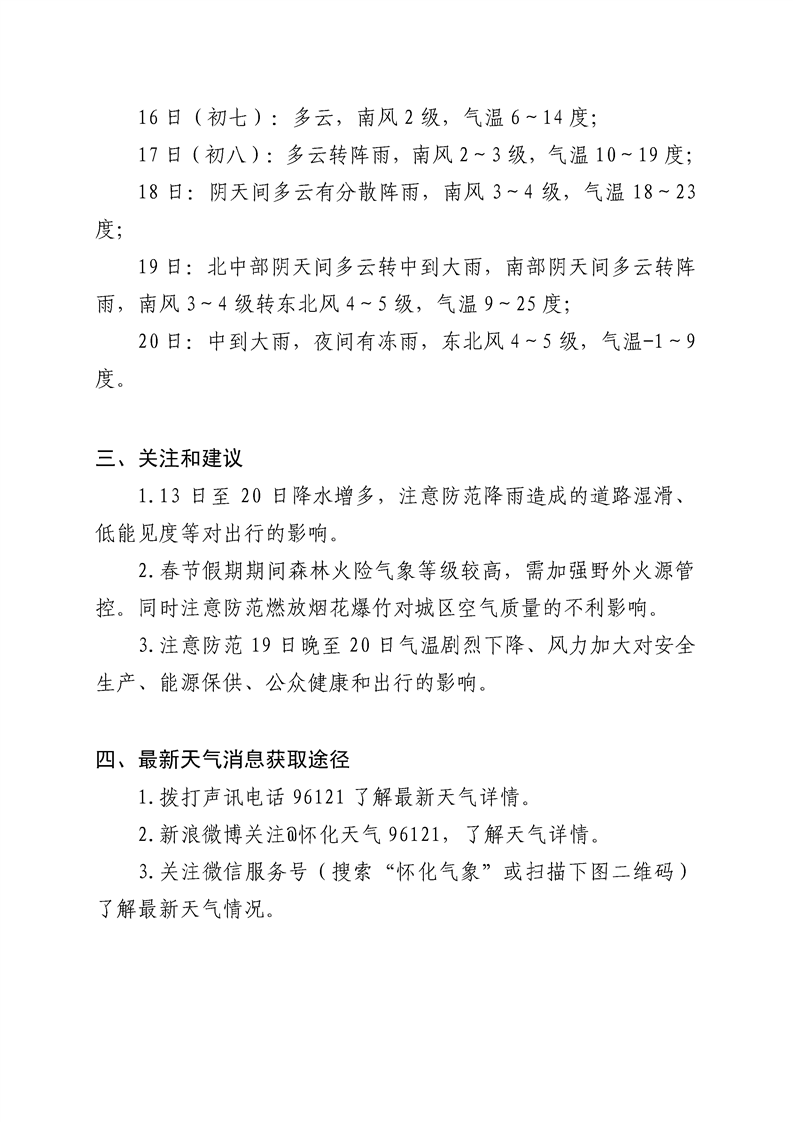 16日（初七）：多云，南风2级，气温6～14度；

17日（初八）：多云转阵雨，南风2～3级，气温10～19度；

18日：阴天间多云有分散阵雨，南风3～4级，气温18～23度；

19日：北中部阴天间多云转中到大雨，南部阴天间多云转阵雨，南风3～4级转东北风4～5级，气温9～25度；

20日：中到大雨，夜间有冻雨，东北风4～5级，气温-1～9度。

三、关注和建议

1.13日至20日降水增多，注意防范降雨造成的道路湿滑、低能见度等对出行的影响。

2.春节假期期间森林火险气象等级较高，需加强野外火源管控。同时注意防范燃放烟花爆竹对城区空气质量的不利影响。

3.注意防范19日晚至20日气温剧烈下降、风力加大对安全生产、能源保供、公众健康和出行的影响。

四、最新天气消息获取途径

1.拨打声讯电话96121了解最新天气详情。

2.新浪微博关注@怀化天气96121，了解天气详情。

3.关注微信服务号（搜索“怀化气象”或扫描下图二维码）了解最新天气情况。